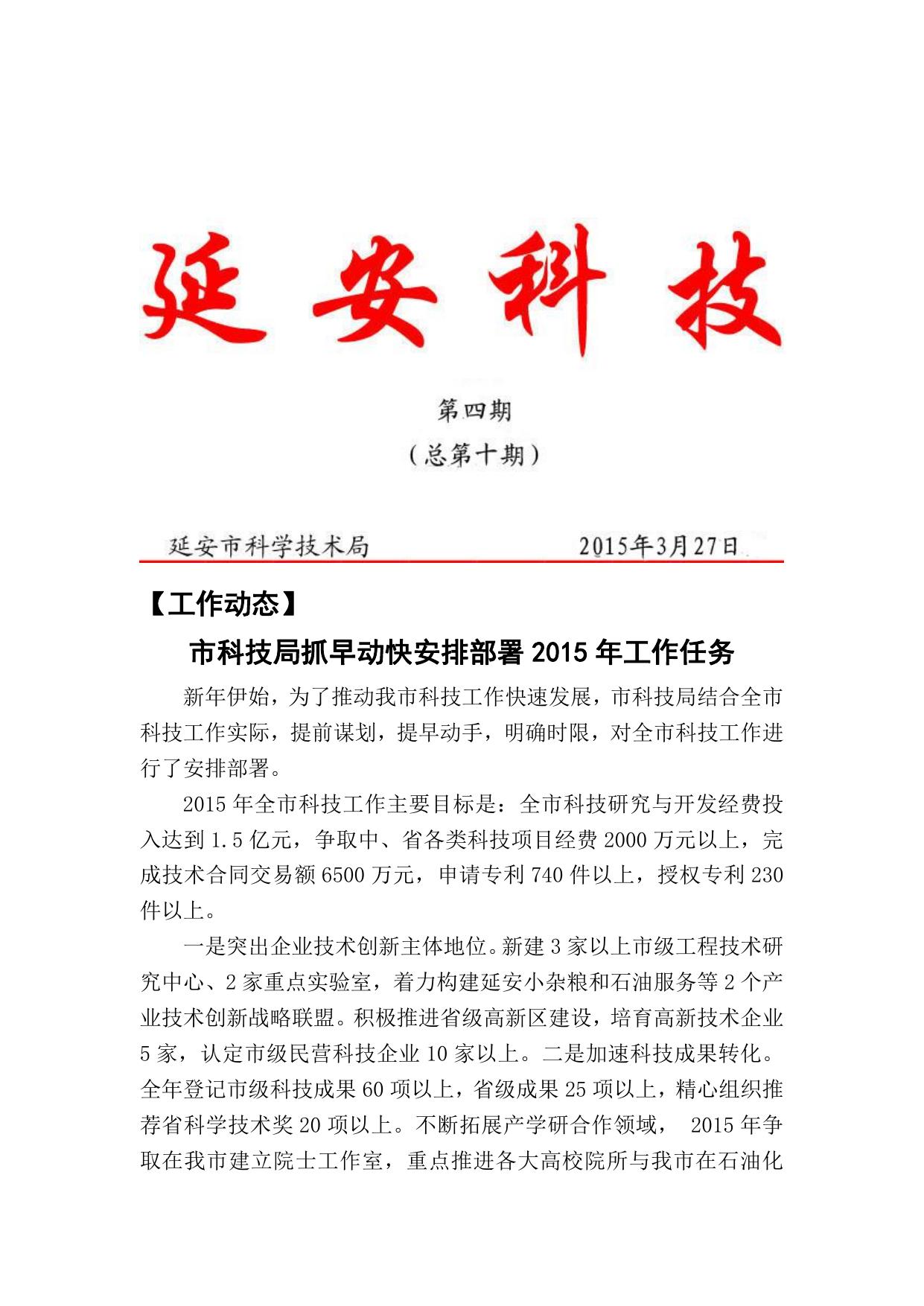 延安科技

第四期

（总第十期）

延安市科学技术局　　　　2015年3月27日

【工作动态】

市科技局抓早动快安排部署 2015 年工作任务

新年伊始，为了推动我市科技工作快速发展，市科技局结合全市科技工作实际，提前谋划，提早动手，明确时限，对全市科技工作进行了安排部署。

2015 年全市科技工作主要目标是：全市科技研究与开发经费投入达到 1.5 亿元，争取中、省各类科技项目经费 2000 万元以上，完成技术合同交易额 6500 万元，申请专利 740 件以上，授权专利 230 件以上。

一是突出企业技术创新主体地位。新建 3 家以上市级工程技术研究中心、2 家重点实验室，着力构建延安小杂粮和石油服务等 2 个产业技术创新战略联盟。积极推进省级高新区建设，培育高新技术企业 5 家，认定市级民营科技企业 10 家以上。二是加速科技成果转化。全年登记市级科技成果 60 项以上，省级成果 25 项以上，精心组织推荐省科学技术奖 20 项以上。不断拓展产学研合作领域， 2015 年争取在我市建立院士工作室，重点推进各大高校院所与我市在石油化